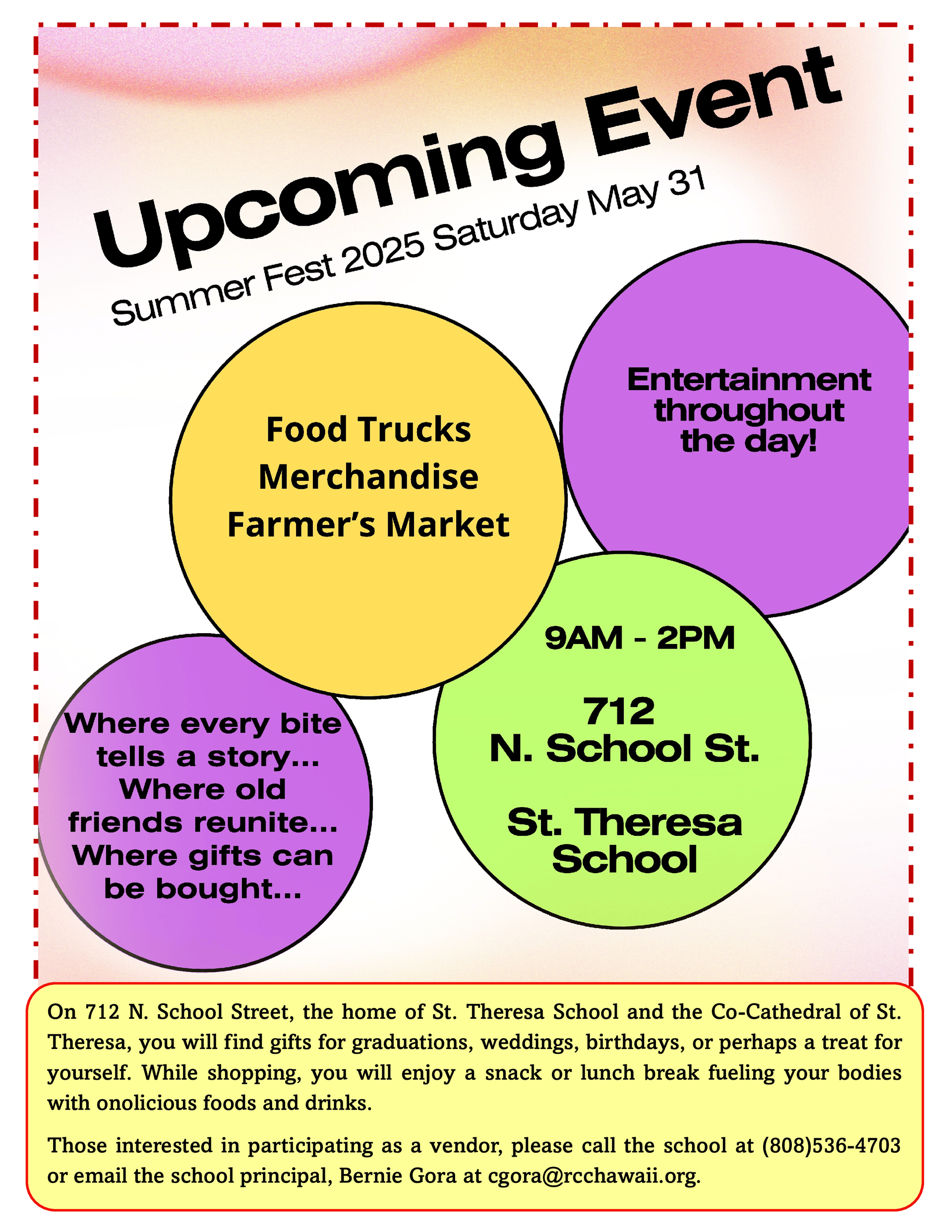 Upcoming Event

Summer Fest 2025 Saturday May 31

Food Trucks
Merchandise
Farmer's Market

Entertainment throughout the day!

Where every bite tells a story... Where old friends reunite... Where gifts can be bought...

9AM - 2PM

712
N. School St.

St. Theresa School

On 712 N. School Street, the home of St. Theresa School and the Co-Cathedral of St. Theresa, you will find gifts for graduations, weddings, birthdays, or perhaps a treat for yourself. While shopping, you will enjoy a snack or lunch break fueling your bodies with onolicious foods and drinks.

Those interested in participating as a vendor, please call the school at (808)536-4703 or email the school principal, Bernie Gora at cgora@rcchawaii.org.